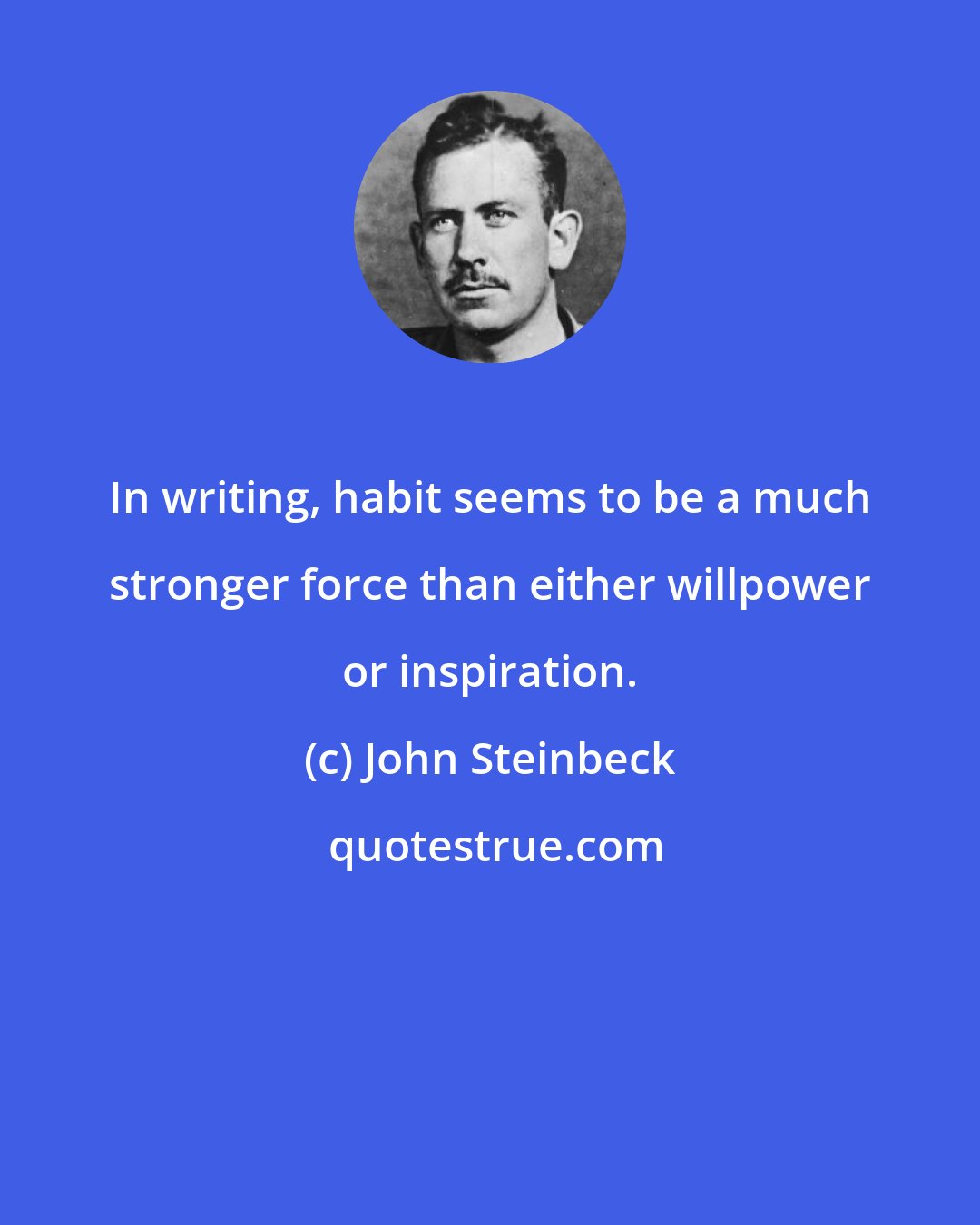 In writing, habit seems to be a much stronger force than either willpower or inspiration.

(c) John Steinbeck

quotestrue.com